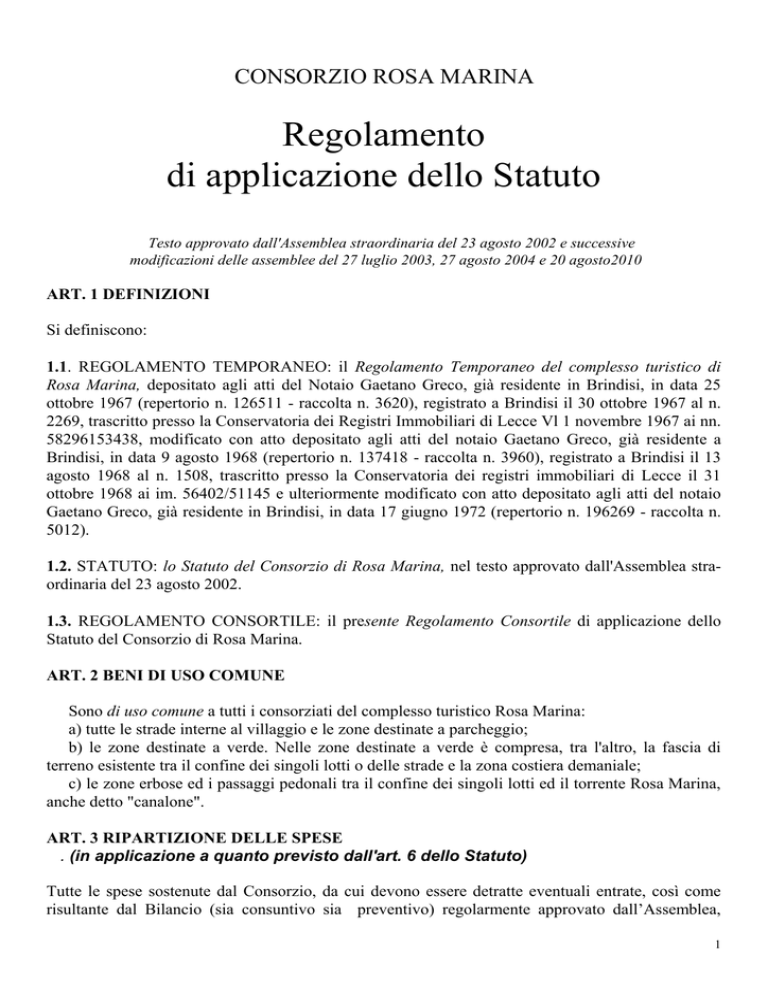 CONSORZIO ROSA MARINA

Regolamento
di applicazione dello Statuto

Testo approvato dall'Assemblea straordinaria del 23 agosto 2002 e successive modificazioni delle assemblee del 27 luglio 2003, 27 agosto 2004 e 20 agosto2010

ART. 1 DEFINIZIONI

Si definiscono:

1.1. REGOLAMENTO TEMPORANEO: il Regolamento Temporaneo del complesso turistico di Rosa Marina, depositato agli atti del Notaio Gaetano Greco, già residente in Brindisi, in data 25 ottobre 1967 (repertorio n. 126511 - raccolta n. 3620), registrato a Brindisi il 30 ottobre 1967 al n. 2269, trascritto presso la Conservatoria dei Registri Immobiliari di Lecce Vl 1 novembre 1967 ai nn. 58296153438, modificato con atto depositato agli atti del notaio Gaetano Greco, già residente a Brindisi, in data 9 agosto 1968 (repertorio n. 137418 - raccolta n. 3960), registrato a Brindisi il 13 agosto 1968 al n. 1508, trascritto presso la Conservatoria dei registri immobiliari di Lecce il 31 ottobre 1968 ai im. 56402/51145 e ulteriormente modificato con atto depositato agli atti del notaio Gaetano Greco, già residente in Brindisi, in data 17 giugno 1972 (repertorio n. 196269 - raccolta n. 5012).

1.2. STATUTO: lo Statuto del Consorzio di Rosa Marina, nel testo approvato dall'Assemblea straordinaria del 23 agosto 2002.

1.3. REGOLAMENTO CONSORTILE: il presente Regolamento Consortile di applicazione dello Statuto del Consorzio di Rosa Marina.

ART. 2 BENI DI USO COMUNE

Sono di uso comune a tutti i consorziati del complesso turistico Rosa Marina:
a) tutte le strade interne al villaggio e le zone destinate a parcheggio;
b) le zone destinate a verde. Nelle zone destinate a verde è compresa, tra l'altro, la fascia di terreno esistente tra il confine dei singoli lotti o delle strade e la zona costiera demaniale;
c) le zone erbose ed i passaggi pedonali tra il confine dei singoli lotti ed il torrente Rosa Marina, anche detto "canalone".

ART. 3 RIPARTIZIONE DELLE SPESE
. (in applicazione a quanto previsto dall'art. 6 dello Statuto)

Tutte le spese sostenute dal Consorzio, da cui devono essere detratte eventuali entrate, così come risultante dal Bilancio (sia consuntivo sia preventivo) regolarmente approvato dall'Assemblea,

1